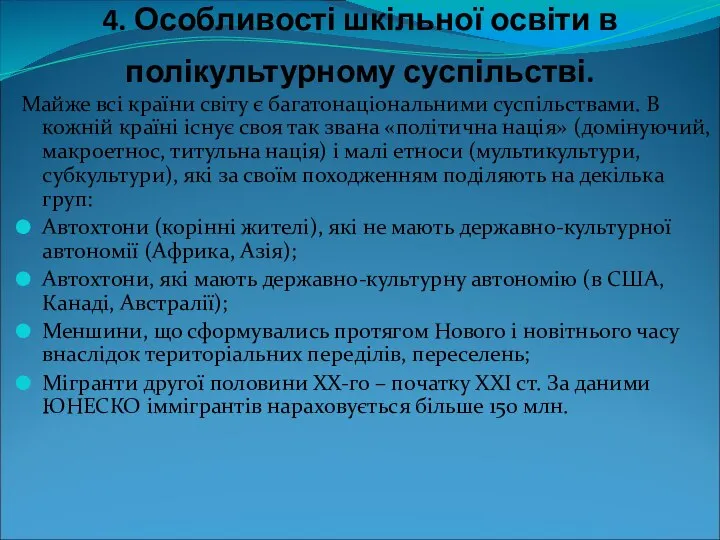 4. Особливості шкільної освіти в полікультурному суспільстві.

Майже всі країни світу є багатонаціональними суспільствами. В кожній країні існує своя так звана «політична нація» (домінуючий, макроетнос, титульна нація) і малі етноси (мультикультури, субкультури), які за своїм походженням поділяють на декілька груп:

Автохтони (корінні жителі), які не мають державно-культурної автономії (Африка, Азія);

Автохтони, які мають державно-культурну автономію (в США, Канаді, Австралії);

Меншини, що сформувались протягом Нового і новітнього часу внаслідок територіальних переділів, переселень;

Мігранти другої половини ХХ-го – початку ХХІ ст. За даними ЮНЕСКО іммігрантів нараховується більше 150 млн.